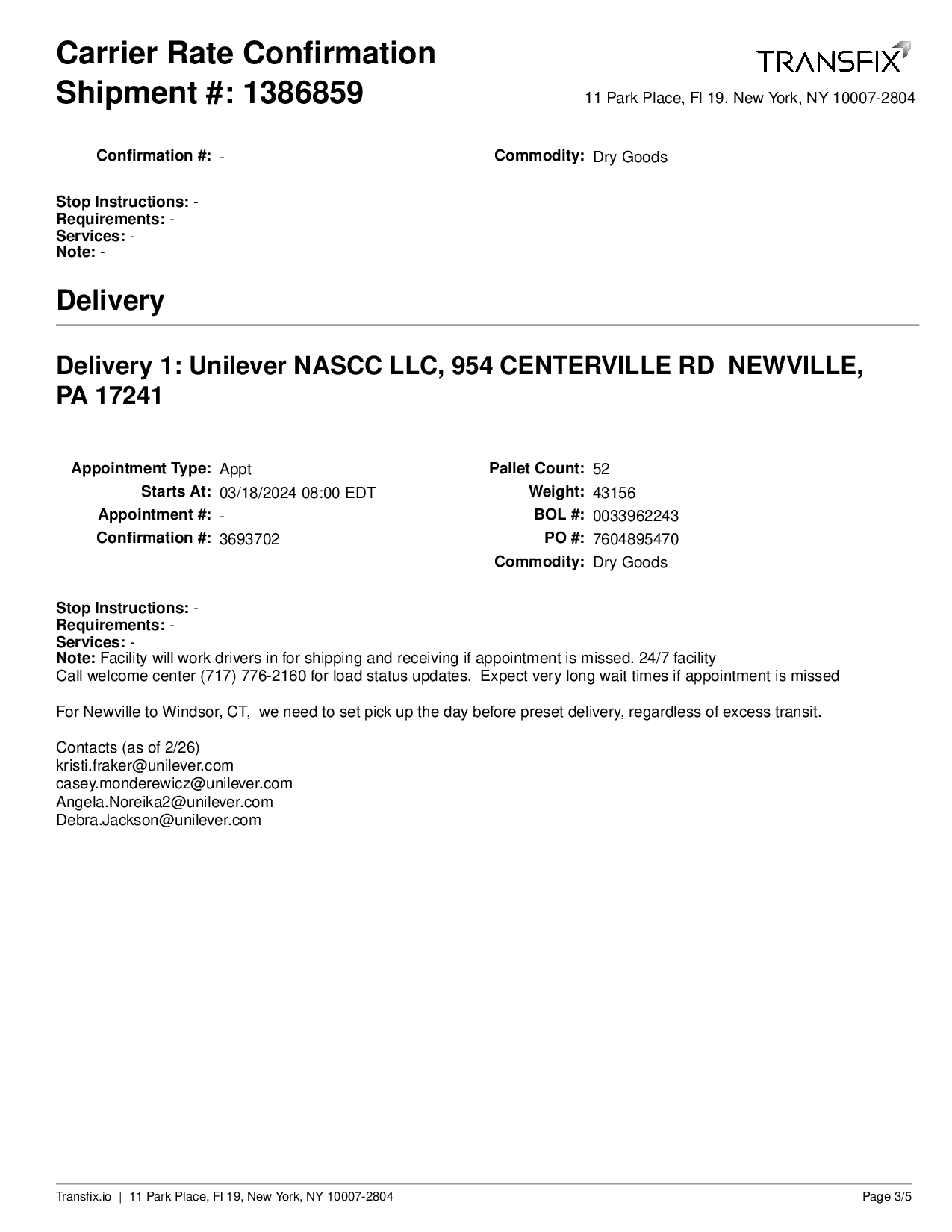 Carrier Rate Confirmation
Shipment #: 1386859

TRANSFIX

11 Park Place, Fl 19, New York, NY 10007-2804

Confirmation #: -

Commodity: Dry Goods

Stop Instructions: -
Requirements: -
Services: -
Note: -

Delivery

Delivery 1: Unilever NASCC LLC, 954 CENTERVILLE RD NEWVILLE, PA 17241

Appointment Type: Appt
Starts At: 03/18/2024 08:00 EDT
Appointment #: -
Confirmation #: 3693702

Pallet Count: 52
Weight: 43156
BOL #: 0033962243
PO #: 7604895470
Commodity: Dry Goods

Stop Instructions: -
Requirements: -
Services: -
Note: Facility will work drivers in for shipping and receiving if appointment is missed. 24/7 facility
Call welcome center (717) 776-2160 for load status updates. Expect very long wait times if appointment is missed

For Newville to Windsor, CT, we need to set pick up the day before preset delivery, regardless of excess transit.

Contacts (as of 2/26)
kristi.fraker@unilever.com
casey.monderewicz@unilever.com
Angela.Noreika2@unilever.com
Debra.Jackson@unilever.com

Transfix.io | 11 Park Place, Fl 19, New York, NY 10007-2804

Page 3/5